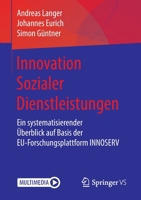 Andreas Langer
Johannes Eurich
Simon Güntner

Innovation Sozialer Dienstleistungen

Ein systematisierender Überblick auf Basis der EU-Forschungsplattform INNOSERV

MULTIMEDIA

Springer VS